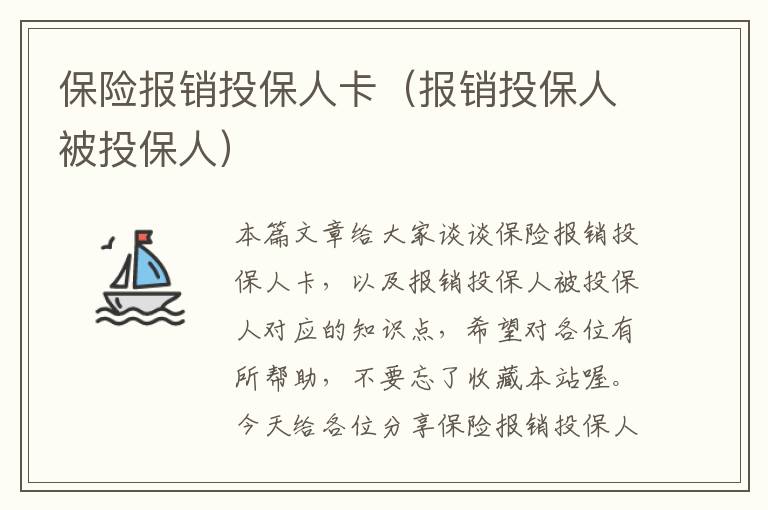 保险报销投保人卡（报销投保人被投保人）

本篇文章给大家谈谈保险报销投保人卡，以及报销投保人被投保人对应的知识点，希望对各位有所帮助，不要忘了收藏本站喔。今天给各位分享保险报销投保人